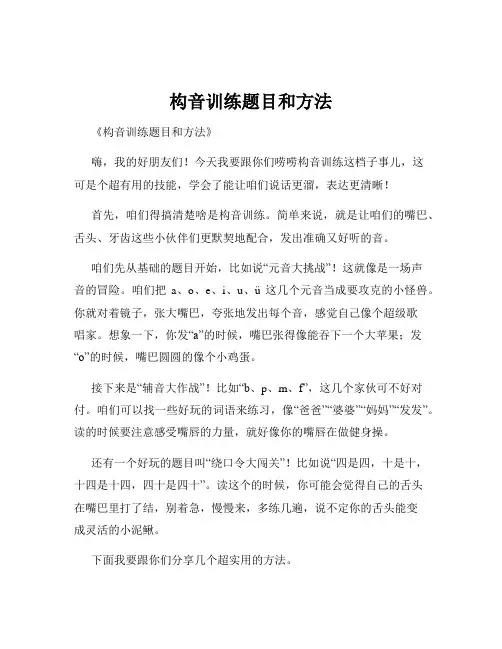 构音训练题目和方法

《构音训练题目和方法》

嗨，我的好朋友们！今天我要跟你们唠唠构音训练这档子事儿，这可是个超有用的技能，学会了能让咱们说话更溜，表达更清晰！

首先，咱们得搞清楚啥是构音训练。简单来说，就是让咱们的嘴巴、舌头、牙齿这些小伙伴们更默契地配合，发出准确又好听的音。

咱们先从基础的题目开始，比如说“元音大挑战”！这就像是一场声音的冒险。咱们把 a、o、e、i、u、ü 这几个元音当成要攻克的小怪兽。你就对着镜子，张大嘴巴，夸张地发出每个音，感觉自己像个超级歌唱家。想象一下，你发“a”的时候，嘴巴张得像能吞下一个大苹果；发“o”的时候，嘴巴圆圆的像个小鸡蛋。

接下来是“辅音大作战”！比如“b、p、m、f”，这几个家伙可不好对付。咱们可以找一些好玩的词语来练习，像“爸爸”“婆婆”“妈妈”“发发”。读的时候要注意感受嘴唇的力量，就好像你的嘴唇在做健身操。

还有一个好玩的题目叫“绕口令大闯关”！比如说“四是四，十是十，十四是十四，四十是四十”。读这个的时候，你可能会觉得自己的舌头在嘴巴里打了结，别着急，慢慢来，多练几遍，说不定你的舌头能变成灵活的小泥鳅。

下面我要跟你们分享几个超实用的方法。